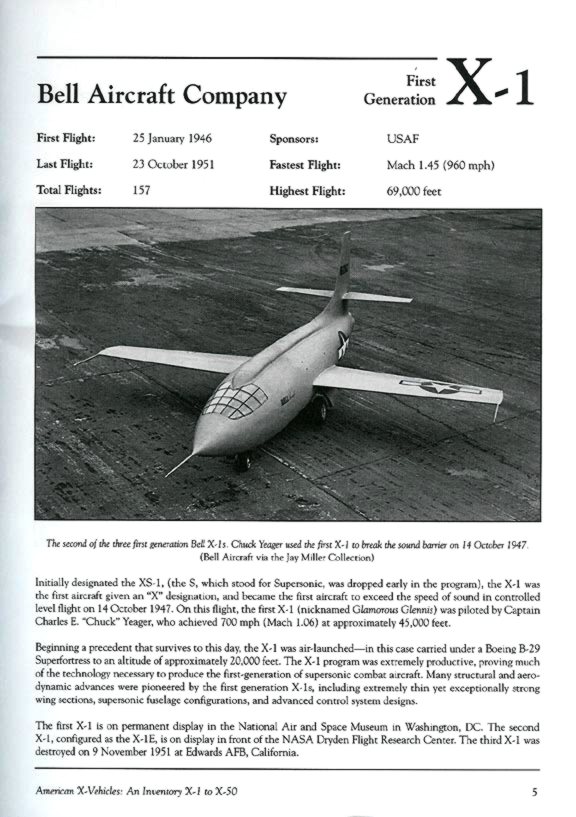 Bell Aircraft Company

First Generation X-1

| First Flight: | 25 January 1946 | Sponsors: | USAF |
|---|---|---|---|
| Last Flight: | 23 October 1951 | Fastest Flight: | Mach 1.45 (960 mph) |
| Total Flights: | 157 | Highest Flight: | 69,000 feet |

The second of the three first generation Bell X-1s. Chuck Yeager used the first X-1 to break the sound barrier on 14 October 1947. (Bell Aircraft via the Jay Miller Collection)

Initially designated the XS-1, (the S, which stood for Supersonic, was dropped early in the program), the X-1 was the first aircraft given an "X" designation, and became the first aircraft to exceed the speed of sound in controlled level flight on 14 October 1947. On this flight, the first X-1 (nicknamed Glamorous Glennis) was piloted by Captain Charles E. "Chuck" Yeager, who achieved 700 mph (Mach 1.06) at approximately 45,000 feet.

Beginning a precedent that survives to this day, the X-1 was air-launched—in this case carried under a Boeing B-29 Superfortress to an altitude of approximately 20,000 feet. The X-1 program was extremely productive, proving much of the technology necessary to produce the first-generation of supersonic combat aircraft. Many structural and aerodynamic advances were pioneered by the first generation X-1s, including extremely thin yet exceptionally strong wing sections, supersonic fuselage configurations, and advanced control system designs.

The first X-1 is on permanent display in the National Air and Space Museum in Washington, DC. The second X-1, configured as the X-1E, is on display in front of the NASA Dryden Flight Research Center. The third X-1 was destroyed on 9 November 1951 at Edwards AFB, California.

American X-Vehicles: An Inventory X-1 to X-50

5